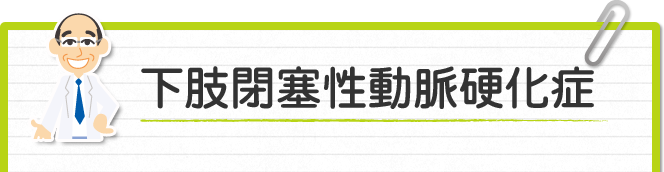 下肢閉塞性動脈硬化症